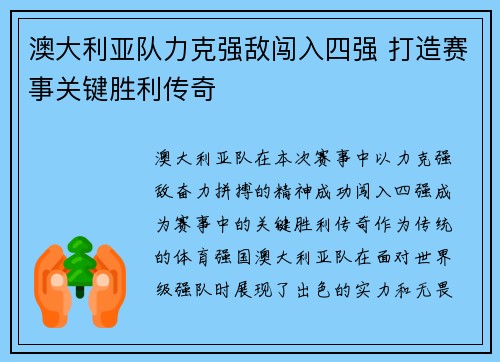 澳大利亚队力克强敌闯入四强 打造赛事关键胜利传奇

澳大利亚队在本次赛事中以力克强敌奋力拼搏的精神成功闯入四强成为赛事中的关键胜利传奇作为传统的体育强国澳大利亚队在面对世界级强队时展现了出色的实力和无畏